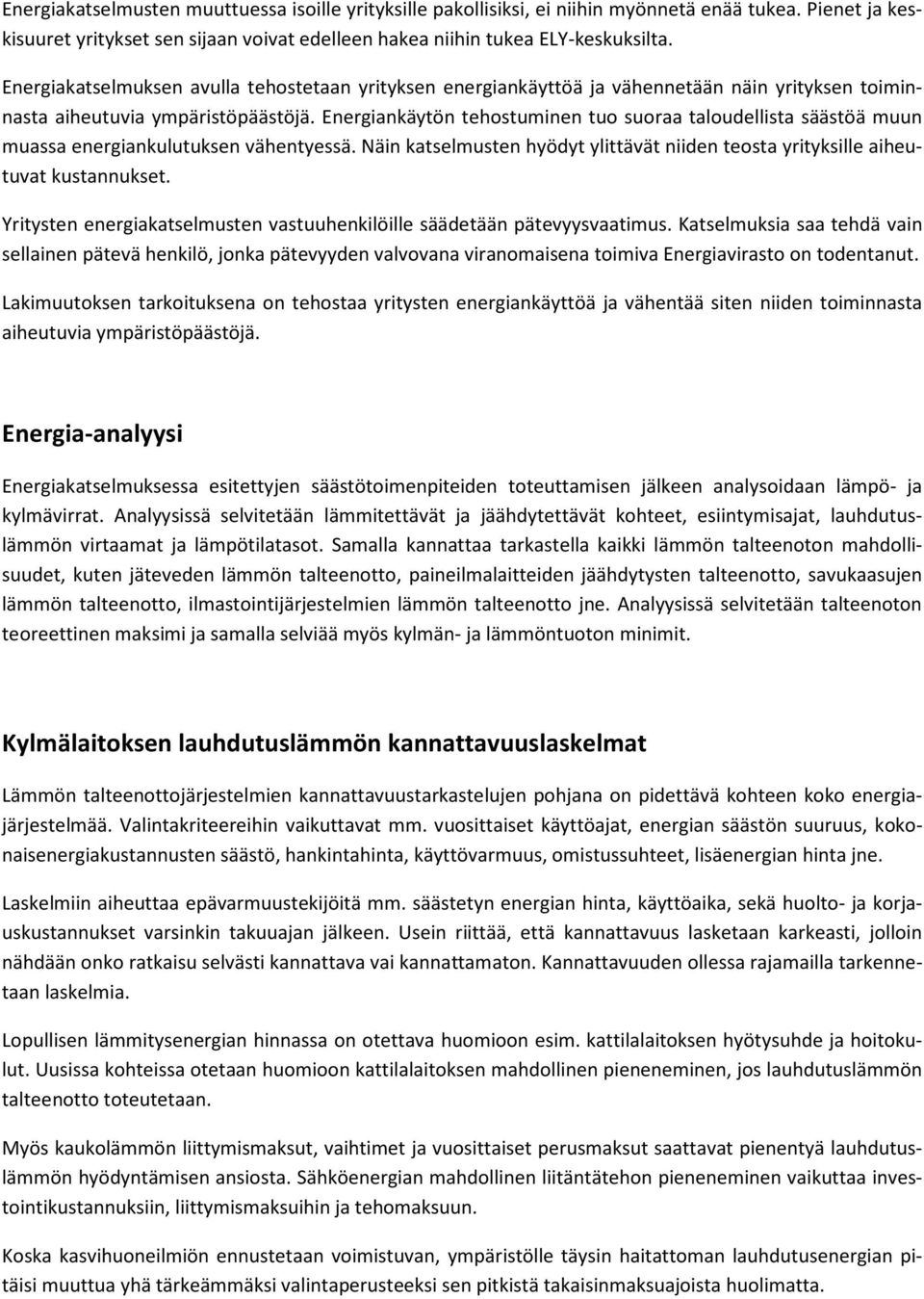 Energiakatselmusten muuttuessa isoille yrityksille pakollisiksi, ei niihin myönnetä enää tukea. Pienet ja keskisuuret yritykset sen sijaan voivat edelleen hakea niihin tukea ELY-keskuksilta.

Energiakatselmuksen avulla tehostetaan yrityksen energiankäyttöä ja vähennetään näin yrityksen toiminnasta aiheutuvia ympäristöpäästöjä. Energiankäytön tehostuminen tuo suoraa taloudellista säästöä muun muassa energiankulutuksen vähentyessä. Näin katselmusten hyödyt ylittävät niiden teosta yrityksille aiheutuvat kustannukset.

Yritysten energiakatselmusten vastuuhenkilöille säädetään pätevyysvaatimus. Katselmuksia saa tehdä vain sellainen pätevä henkilö, jonka pätevyyden valvovana viranomaisena toimiva Energiavirasto on todentanut.

Lakimuutoksen tarkoituksena on tehostaa yritysten energiankäyttöä ja vähentää siten niiden toiminnasta aiheutuvia ympäristöpäästöjä.

Energia-analyysi

Energiakatselmuksessa esitettyjen säästötoimenpiteiden toteuttamisen jälkeen analysoidaan lämpö- ja kylmävirrat. Analyysissä selvitetään lämmitettävät ja jäähdytettävät kohteet, esiintymisajat, lauhdutuslämmön virtaamat ja lämpötilatasot. Samalla kannattaa tarkastella kaikki lämmön talteenoton mahdollisuudet, kuten jäteveden lämmön talteenotto, paineilmalaitteiden jäähdytysten talteenotto, savukaasujen lämmön talteenotto, ilmastointijärjestelmien lämmön talteenotto jne. Analyysissä selvitetään talteenoton teoreettinen maksimi ja samalla selviää myös kylmän- ja lämmöntuoton minimit.

Kylmälaitoksen lauhdutuslämmön kannattavuuslaskelmat

Lämmön talteenottojärjestelmien kannattavuustarkastelujen pohjana on pidettävä kohteen koko energiajärjestelmää. Valintakriteereihin vaikuttavat mm. vuosittaiset käyttöajat, energian säästön suuruus, kokonaisenergiakustannusten säästö, hankintahinta, käyttövarmuus, omistussuhteet, lisäenergian hinta jne.

Laskelmiin aiheuttaa epävarmuustekijöitä mm. säästetyn energian hinta, käyttöaika, sekä huolto- ja korjauskustannukset varsinkin takuuajan jälkeen. Usein riittää, että kannattavuus lasketaan karkeasti, jolloin nähdään onko ratkaisu selvästi kannattava vai kannattamaton. Kannattavuuden ollessa rajamailla tarkennetaan laskelmia.

Lopullisen lämmitysenergian hinnassa on otettava huomioon esim. kattilalaitoksen hyötysuhde ja hoitokulut. Uusissa kohteissa otetaan huomioon kattilalaitoksen mahdollinen pieneneminen, jos lauhdutuslämmön talteenotto toteutetaan.

Myös kaukolämmön liittymismaksut, vaihtimet ja vuosittaiset perusmaksut saattavat pienentyä lauhdutuslämmön hyödyntämisen ansiosta. Sähköenergian mahdollinen liitäntätehon pieneneminen vaikuttaa investointikustannuksiin, liittymismaksuihin ja tehomaksuun.

Koska kasvihuoneilmiön ennustetaan voimistuvan, ympäristölle täysin haitattoman lauhdutusenergian pitäisi muuttua yhä tärkeämmäksi valintaperusteeksi sen pitkistä takaisinmaksuajoista huolimatta.